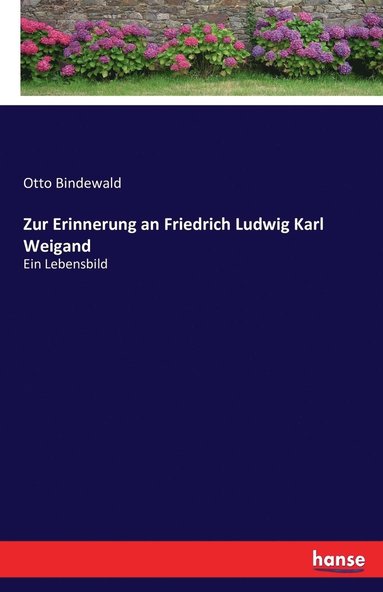 Otto Bindewald

Zur Erinnerung an Friedrich Ludwig Karl Weigand

Ein Lebensbild

hanse